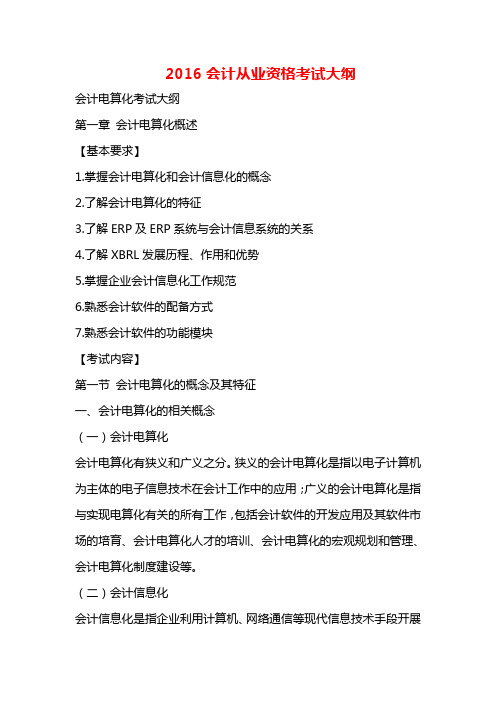 2016 会计从业资格考试大纲

会计电算化考试大纲

第一章 会计电算化概述

【基本要求】

1.掌握会计电算化和会计信息化的概念

2.了解会计电算化的特征

3.了解 ERP 及 ERP 系统与会计信息系统的关系

4.了解 XBRL 发展历程、作用和优势

5.掌握企业会计信息化工作规范

6.熟悉会计软件的配备方式

7.熟悉会计软件的功能模块

【考试内容】

第一节 会计电算化的概念及其特征

一、会计电算化的相关概念

（一）会计电算化

会计电算化有狭义和广义之分。狭义的会计电算化是指以电子计算机为主体的电子信息技术在会计工作中的应用；广义的会计电算化是指与实现电算化有关的所有工作，包括会计软件的开发应用及其软件市场的培育、会计电算化人才的培训、会计电算化的宏观规划和管理、会计电算化制度建设等。

（二）会计信息化

会计信息化是指企业利用计算机、网络通信等现代信息技术手段开展